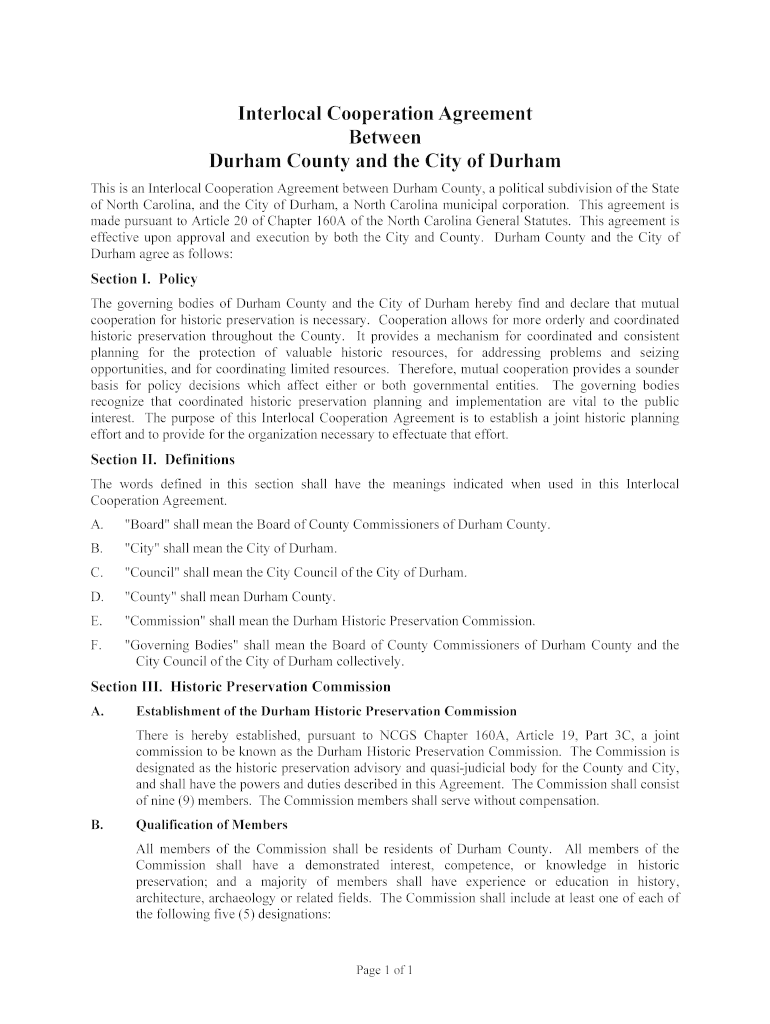 Interlocal Cooperation Agreement
Between
Durham County and the City of Durham

This is an Interlocal Cooperation Agreement between Durham County, a political subdivision of the State of North Carolina, and the City of Durham, a North Carolina municipal corporation. This agreement is made pursuant to Article 20 of Chapter 160A of the North Carolina General Statutes. This agreement is effective upon approval and execution by both the City and County. Durham County and the City of Durham agree as follows:

Section I. Policy

The governing bodies of Durham County and the City of Durham hereby find and declare that mutual cooperation for historic preservation is necessary. Cooperation allows for more orderly and coordinated historic preservation throughout the County. It provides a mechanism for coordinated and consistent planning for the protection of valuable historic resources, for addressing problems and seizing opportunities, and for coordinating limited resources. Therefore, mutual cooperation provides a sounder basis for policy decisions which affect either or both governmental entities. The governing bodies recognize that coordinated historic preservation planning and implementation are vital to the public interest. The purpose of this Interlocal Cooperation Agreement is to establish a joint historic planning effort and to provide for the organization necessary to effectuate that effort.

Section II. Definitions

The words defined in this section shall have the meanings indicated when used in this Interlocal Cooperation Agreement.

A. "Board" shall mean the Board of County Commissioners of Durham County.

B. "City" shall mean the City of Durham.

C. "Council" shall mean the City Council of the City of Durham.

D. "County" shall mean Durham County.

E. "Commission" shall mean the Durham Historic Preservation Commission.

F. "Governing Bodies" shall mean the Board of County Commissioners of Durham County and the City Council of the City of Durham collectively.

Section III. Historic Preservation Commission

A. Establishment of the Durham Historic Preservation Commission

There is hereby established, pursuant to NCGS Chapter 160A, Article 19, Part 3C, a joint commission to be known as the Durham Historic Preservation Commission. The Commission is designated as the historic preservation advisory and quasi-judicial body for the County and City, and shall have the powers and duties described in this Agreement. The Commission shall consist of nine (9) members. The Commission members shall serve without compensation.

B. Qualification of Members

All members of the Commission shall be residents of Durham County. All members of the Commission shall have a demonstrated interest, competence, or knowledge in historic preservation; and a majority of members shall have experience or education in history, architecture, archaeology or related fields. The Commission shall include at least one of each of the following five (5) designations:

Page 1 of 1